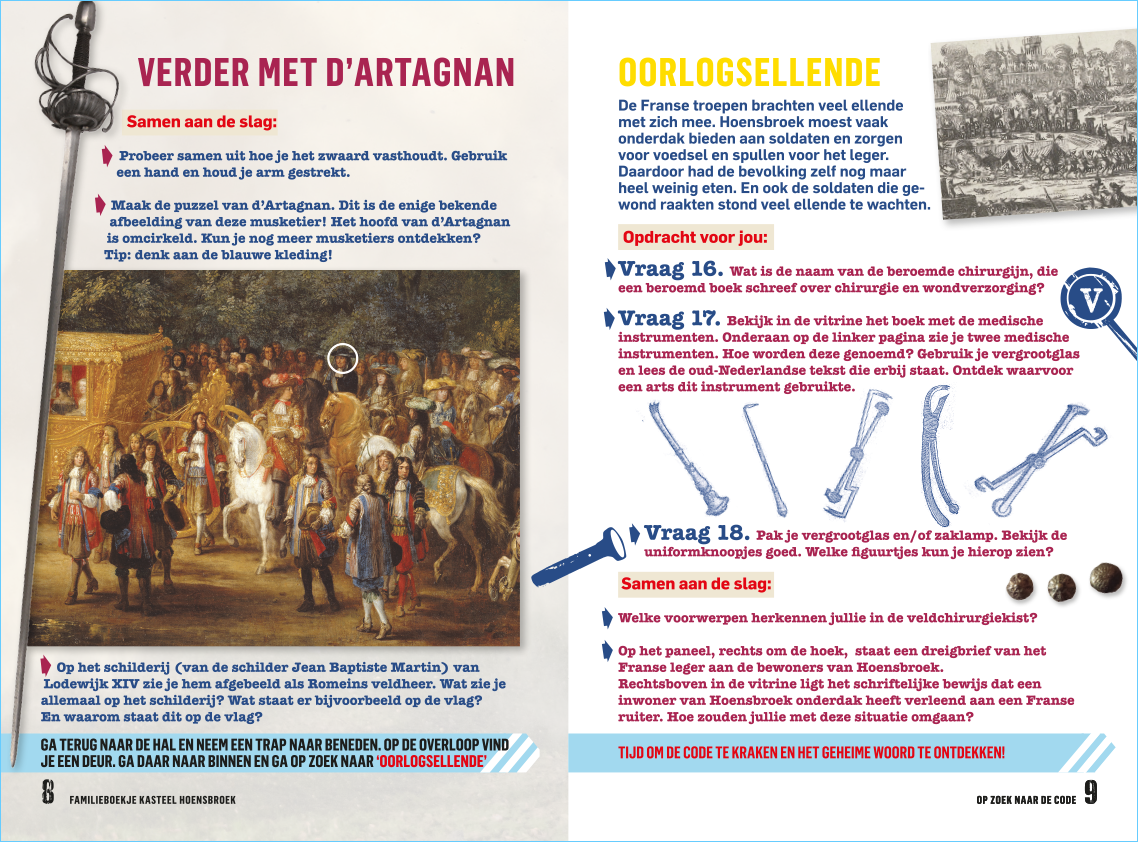 VERDER MET D'ARTAGNAN

Samen aan de slag:

Probeer samen uit hoe je het zwaard vasthoudt. Gebruik een hand en houd je arm gestrekt.

Maak de puzzel van d'Artagnan. Dit is de enige bekende afbeelding van deze musketier! Het hoofd van d'Artagnan is omcirkeld. Kun je nog meer musketiers ontdekken? Tip: denk aan de blauwe kleding!

Op het schilderij (van de schilder Jean Baptiste Martin) van Lodewijk XIV zie je hem afgebeeld als Romeins veldheer. Wat zie je allemaal op het schilderij? Wat staat er bijvoorbeeld op de vlag? En waarom staat dit op de vlag?

GA TERUG NAAR DE HAL EN NEEM EEN TRAP NAAR BENEDEN. OP DE OVERLOOP VIND JE EEN DEUR. GA DAAR NAAR BINNEN EN GA OP ZOEK NAAR 'OORLOGSELLENDE'

8 FAMILIEBOEKJE KASTEEL HOENSBROEK

OORLOGSELLENDE

De Franse troepen brachten veel ellende met zich mee. Hoensbroek moest vaak onderdak bieden aan soldaten en zorgen voor voedsel en spullen voor het leger. Daardoor had de bevolking zelf nog maar heel weinig eten. En ook de soldaten die gewond raakten stond veel ellende te wachten.

Opdracht voor jou:

Vraag 16. Wat is de naam van de beroemde chirurgijn, die een beroemd boek schreef over chirurgie en wondverzorging?

V

Vraag 17. Bekijk in de vitrine het boek met de medische instrumenten. Onderaan op de linker pagina zie je twee medische instrumenten. Hoe worden deze genoemd? Gebruik je vergrootglas en lees de oud-Nederlandse tekst die erbij staat. Ontdek waarvoor een arts dit instrument gebruikte.

Vraag 18. Pak je vergrootglas en/of zaklamp. Bekijk de uniformknoopjes goed. Welke figuurtjes kun je hierop zien?

Samen aan de slag:

Welke voorwerpen herkennen jullie in de veldchirurgiekist?

Op het paneel, rechts om de hoek, staat een dreigbrief van het Franse leger aan de bewoners van Hoensbroek.
Rechtsboven in de vitrine ligt het schriftelijke bewijs dat een inwoner van Hoensbroek onderdak heeft verleend aan een Franse ruiter. Hoe zouden jullie met deze situatie omgaan?

TIJD OM DE CODE TE KRAKEN EN HET GEHEIME WOORD TE ONTDEKKEN!

OP ZOEK NAAR DE CODE 9